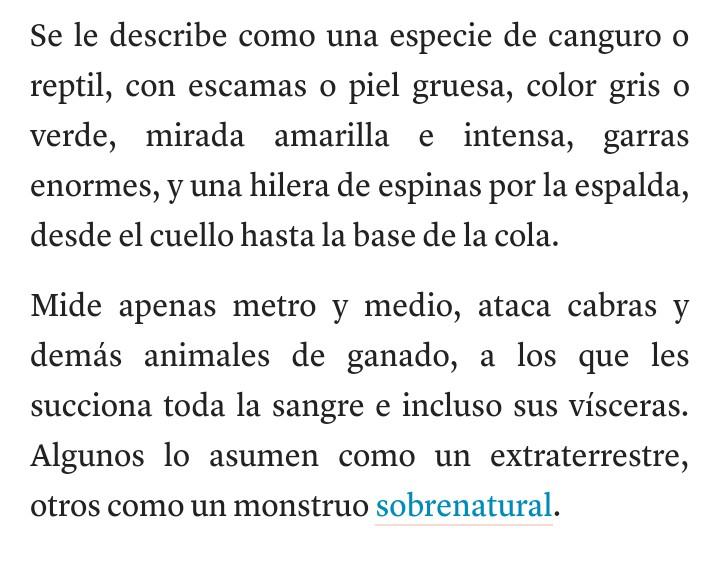 Se le describe como una especie de canguro o reptil, con escamas o piel gruesa, color gris o verde, mirada amarilla e intensa, garras enormes, y una hilera de espinas por la espalda, desde el cuello hasta la base de la cola.

Mide apenas metro y medio, ataca cabras y demás animales de ganado, a los que les succiona toda la sangre e incluso sus vísceras. Algunos lo asumen como un extraterrestre, otros como un monstruo sobrenatural.